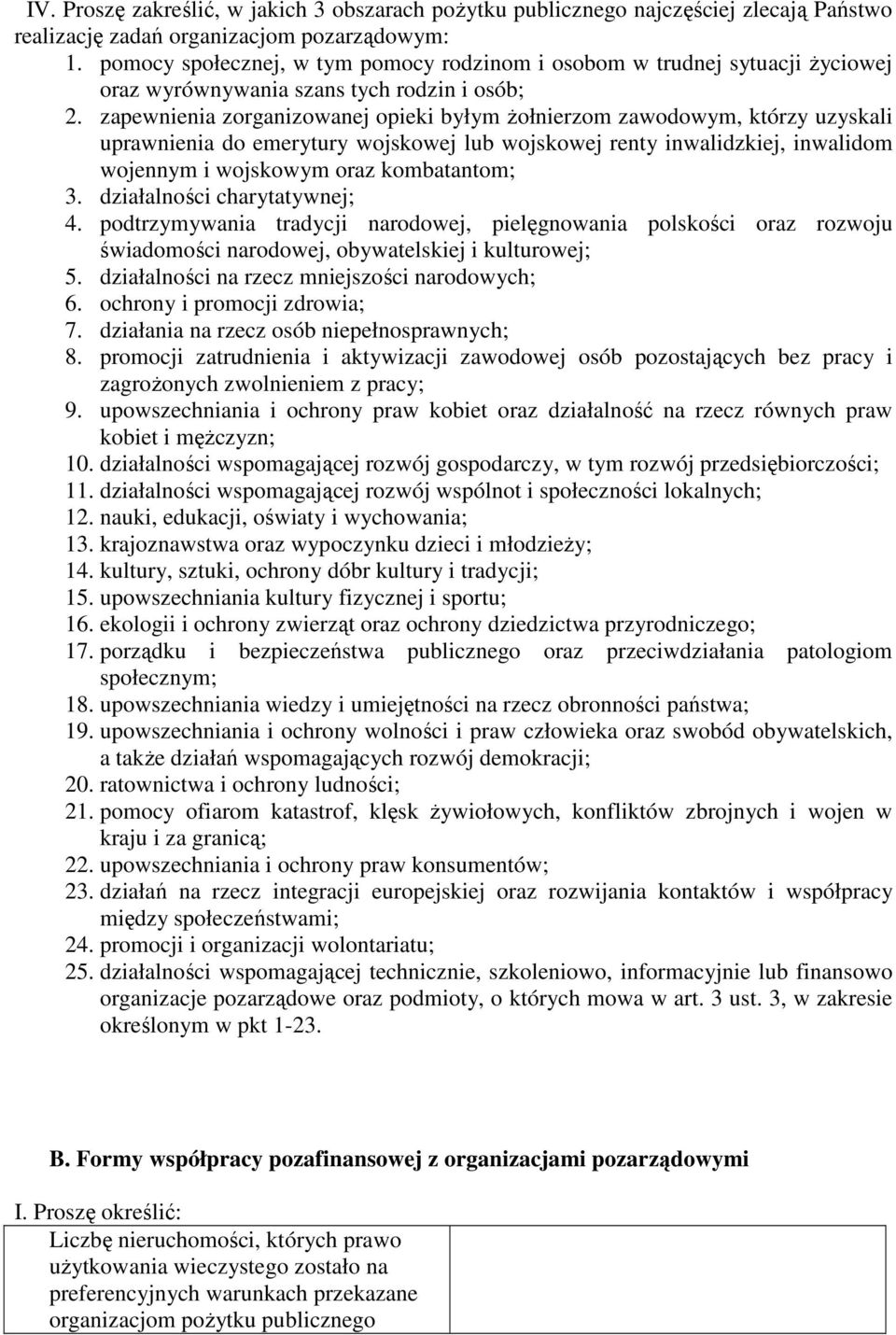 IV. Proszę zakreślić, w jakich 3 obszarach pożytku publicznego najczęściej zlecają Państwo realizację zadań organizacjom pozarządowym:
1. pomocy społecznej, w tym pomocy rodzinom i osobom w trudnej sytuacji życiowej oraz wyrównywania szans tych rodzin i osób;
2. zapewnienia zorganizowanej opieki byłym żołnierzom zawodowym, którzy uzyskali uprawnienia do emerytury wojskowej lub wojskowej renty inwalidzkiej, inwalidom wojennym i wojskowym oraz kombatantom;
3. działalności charytatywnej;
4. podtrzymywania tradycji narodowej, pielęgnowania polskości oraz rozwoju świadomości narodowej, obywatelskiej i kulturowej;
5. działalności na rzecz mniejszości narodowych;
6. ochrony i promocji zdrowia;
7. działania na rzecz osób niepełnosprawnych;
8. promocji zatrudnienia i aktywizacji zawodowej osób pozostających bez pracy i zagrożonych zwolnieniem z pracy;
9. upowszechniania i ochrony praw kobiet oraz działalność na rzecz równych praw kobiet i mężczyzn;
10. działalności wspomagającej rozwój gospodarczy, w tym rozwój przedsiębiorczości;
11. działalności wspomagającej rozwój wspólnot i społeczności lokalnych;
12. nauki, edukacji, oświaty i wychowania;
13. krajoznawstwa oraz wypoczynku dzieci i młodzieży;
14. kultury, sztuki, ochrony dóbr kultury i tradycji;
15. upowszechniania kultury fizycznej i sportu;
16. ekologii i ochrony zwierząt oraz ochrony dziedzictwa przyrodniczego;
17. porządku i bezpieczeństwa publicznego oraz przeciwdziałania patologiom społecznym;
18. upowszechniania wiedzy i umiejętności na rzecz obronności państwa;
19. upowszechniania i ochrony wolności i praw człowieka oraz swobód obywatelskich, a także działań wspomagających rozwój demokracji;
20. ratownictwa i ochrony ludności;
21. pomocy ofiarom katastrof, klęsk żywiołowych, konfliktów zbrojnych i wojen w kraju i za granicą;
22. upowszechniania i ochrony praw konsumentów;
23. działań na rzecz integracji europejskiej oraz rozwijania kontaktów i współpracy między społeczeństwami;
24. promocji i organizacji wolontariatu;
25. działalności wspomagającej technicznie, szkoleniowo, informacyjnie lub finansowo organizacje pozarządowe oraz podmioty, o których mowa w art. 3 ust. 3, w zakresie określonym w pkt 1-23.

B. Formy współpracy pozafinansowej z organizacjami pozarządowymi

I. Proszę określić:

| Liczbę nieruchomości, których prawo użytkowania wieczystego zostało na preferencyjnych warunkach przekazane organizacjom pożytku publicznego | |
|---|---|